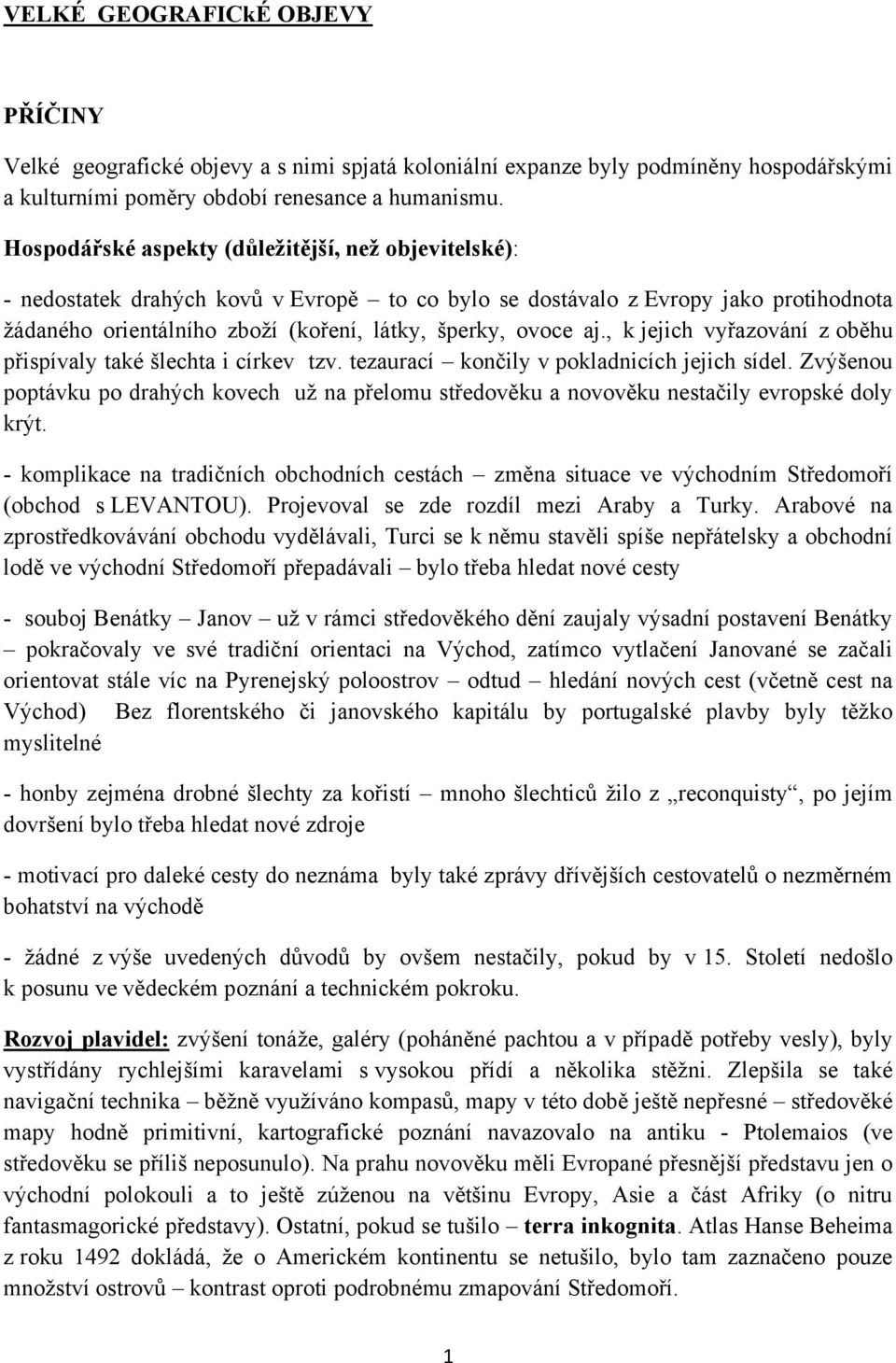 VELKÉ GEOGRAFICkÉ OBJEVY

PŘÍČINY

Velké geografické objevy a s nimi spjatá koloniální expanze byly podmíněny hospodářskými a kulturními poměry období renesance a humanismu.

Hospodářské aspekty (důležitější, než objevitelské):

- nedostatek drahých kovů v Evropě – to co bylo se dostávalo z Evropy jako protihodnota žádaného orientálního zboží (koření, látky, šperky, ovoce aj., k jejich vyřazování z oběhu přispívaly také šlechta i církev tzv. tezaurací – končily v pokladnicích jejich sídel. Zvýšenou poptávku po drahých kovech už na přelomu středověku a novověku nestačily evropské doly krýt.

- komplikace na tradičních obchodních cestách – změna situace ve východním Středomoří (obchod s LEVANTOU). Projevoval se zde rozdíl mezi Araby a Turky. Arabové na zprostředkovávání obchodu vydělávali, Turci se k němu stavěli spíše nepřátelsky a obchodní lodě ve východní Středomoří přepadávali – bylo třeba hledat nové cesty

- souboj Benátky – Janov – už v rámci středověkého dění zaujaly výsadní postavení Benátky – pokračovaly ve své tradiční orientaci na Východ, zatímco vytlačení Janované se začali orientovat stále víc na Pyrenejský poloostrov – odtud – hledání nových cest (včetně cest na Východ) Bez florentského či janovského kapitálu by portugalské plavby byly těžko myslitelné

- honby zejména drobné šlechty za kořistí – mnoho šlechticů žilo z „reconquisty“, po jejím dovršení bylo třeba hledat nové zdroje

- motivací pro daleké cesty do neznáma byly také zprávy dřívějších cestovatelů o nezměrném bohatství na východě

- žádné z výše uvedených důvodů by ovšem nestačily, pokud by v 15. Století nedošlo k posunu ve vědeckém poznání a technickém pokroku.

Rozvoj plavidel: zvýšení tonáže, galéry (poháněné pachtou a v případě potřeby vesly), byly vystřídány rychlejšími karavelami s vysokou přídí a několika stěžni. Zlepšila se také navigační technika – běžně využíváno kompasů, mapy v této době ještě nepřesné – středověké mapy hodně primitivní, kartografické poznání navazovalo na antiku - Ptolemaios (ve středověku se příliš neposunulo). Na prahu novověku měli Evropané přesnější představu jen o východní polokouli a to ještě zúženou na většinu Evropy, Asie a část Afriky (o nitru fantasmagorické představy). Ostatní, pokud se tušilo – terra inkognita. Atlas Hanse Beheima z roku 1492 dokládá, že o Americkém kontinentu se netušilo, bylo tam zaznačeno pouze množství ostrovů – kontrast oproti podrobnému zmapování Středomoří.

1